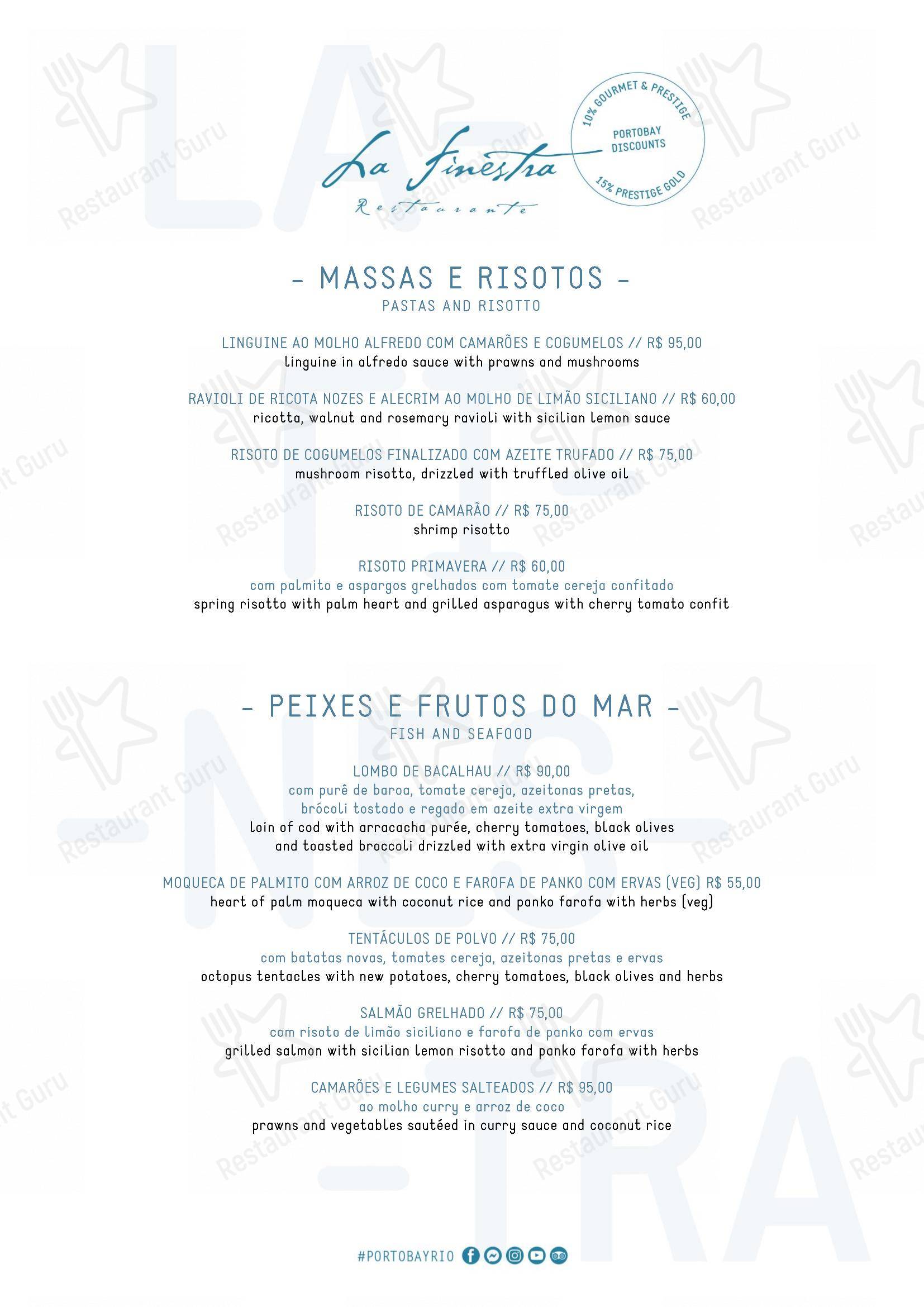 La Finestra
Restaurante

10% GOURMET & PRESTIGE
PORTOBAY DISCOUNTS
15% PRESTIGE GOLD

- MASSAS E RISOTOS -
PASTAS AND RISOTTO

LINGUINE AO MOLHO ALFREDO COM CAMARÕES E COGUMELOS // R$ 95,00
linguine in alfredo sauce with prawns and mushrooms

RAVIOLI DE RICOTA NOZES E ALECRIM AO MOLHO DE LIMÃO SICILIANO // R$ 60,00
ricotta, walnut and rosemary ravioli with sicilian lemon sauce

RISOTO DE COGUMELOS FINALIZADO COM AZEITE TRUFADO // R$ 75,00
mushroom risotto, drizzled with truffled olive oil

RISOTO DE CAMARÃO // R$ 75,00
shrimp risotto

RISOTO PRIMAVERA // R$ 60,00
com palmito e aspargos grelhados com tomate cereja confitado
spring risotto with palm heart and grilled asparagus with cherry tomato confit

- PEIXES E FRUTOS DO MAR -
FISH AND SEAFOOD

LOMBO DE BACALHAU // R$ 90,00
com purê de baroa, tomate cereja, azeitonas pretas, brócoli tostado e regado em azeite extra virgem
loin of cod with arracacha purée, cherry tomatoes, black olives and toasted broccoli drizzled with extra virgin olive oil

MOQUECA DE PALMITO COM ARROZ DE COCO E FAROFA DE PANKO COM ERVAS (VEG) R$ 55,00
heart of palm moqueca with coconut rice and panko farofa with herbs (veg)

TENTÁCULOS DE POLVO // R$ 75,00
com batatas novas, tomates cereja, azeitonas pretas e ervas
octopus tentacles with new potatoes, cherry tomatoes, black olives and herbs

SALMÃO GRELHADO // R$ 75,00
com risoto de limão siciliano e farofa de panko com ervas
grilled salmon with sicilian lemon risotto and panko farofa with herbs

CAMARÕES E LEGUMES SALTEADOS // R$ 95,00
ao molho curry e arroz de coco
prawns and vegetables sautéed in curry sauce and coconut rice

#PORTOBAYRIO

Restaurant Guru